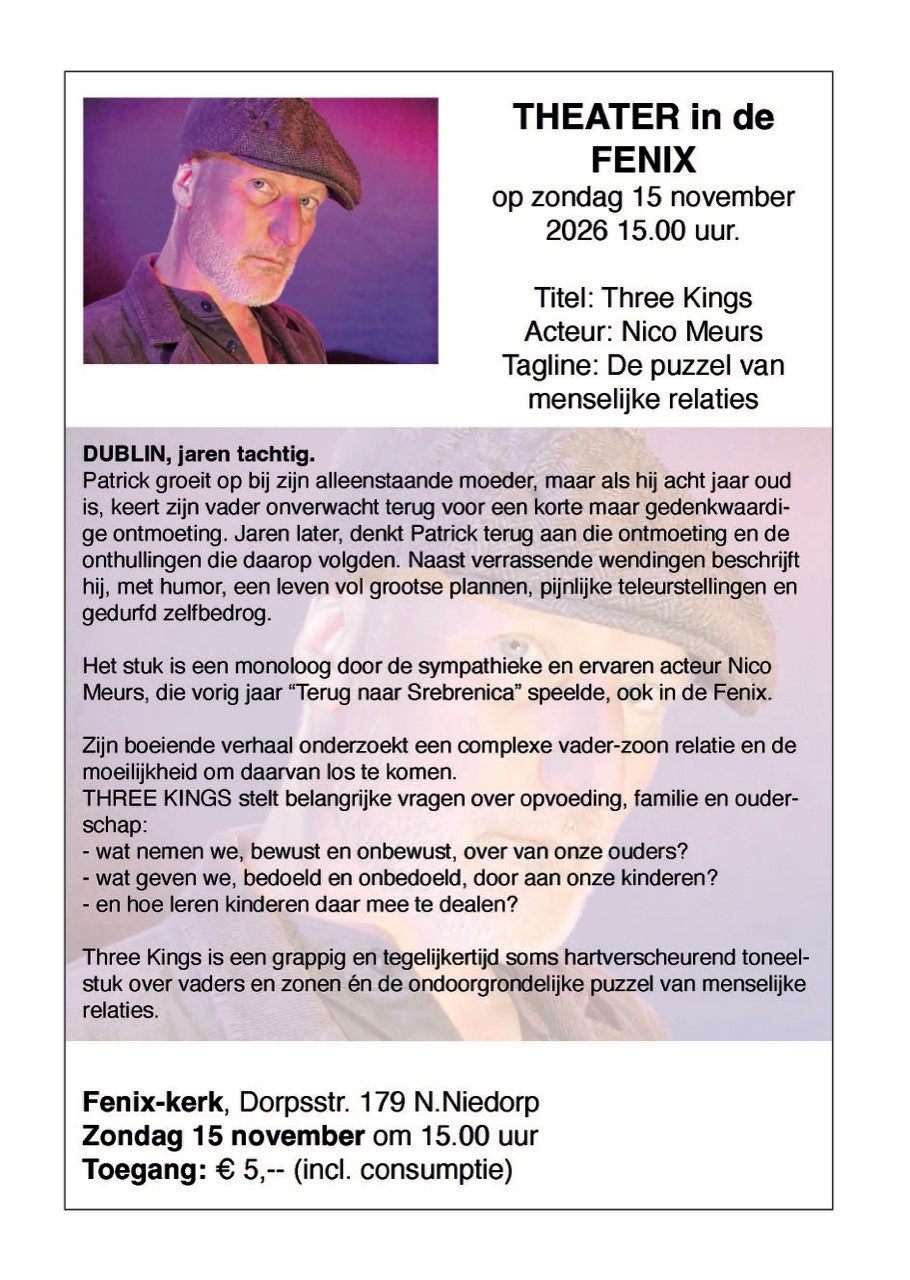 THEATER in de FENIX
op zondag 15 november 2026 15.00 uur.

Titel: Three Kings
Acteur: Nico Meurs
Tagline: De puzzel van menselijke relaties

DUBLIN, jaren tachtig.
Patrick groeit op bij zijn alleenstaande moeder, maar als hij acht jaar oud is, keert zijn vader onverwacht terug voor een korte maar gedenkwaardige ontmoeting. Jaren later, denkt Patrick terug aan die ontmoeting en de onthullingen die daarop volgden. Naast verrassende wendingen beschrijft hij, met humor, een leven vol grootse plannen, pijnlijke teleurstellingen en gedurfd zelfbedrog.

Het stuk is een monoloog door de sympathieke en ervaren acteur Nico Meurs, die vorig jaar "Terug naar Srebrenica" speelde, ook in de Fenix.

Zijn boeiende verhaal onderzoekt een complexe vader-zoon relatie en de moeilijkheid om daarvan los te komen.
THREE KINGS stelt belangrijke vragen over opvoeding, familie en ouderschap:
- wat nemen we, bewust en onbewust, over van onze ouders?
- wat geven we, bedoeld en onbedoeld, door aan onze kinderen?
- en hoe leren kinderen daar mee te dealen?

Three Kings is een grappig en tegelijkertijd soms hartverscheurend toneelstuk over vaders en zonen én de ondoorgrondelijke puzzel van menselijke relaties.

Fenix-kerk, Dorpsstr. 179 N.Niedorp
Zondag 15 november om 15.00 uur
Toegang: € 5,-- (incl. consumptie)